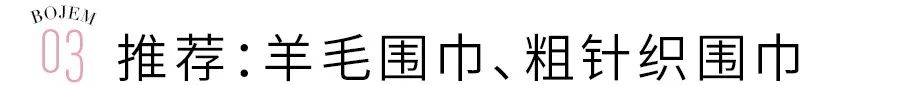 BOJEM
03 推荐：羊毛围巾、粗针织围巾